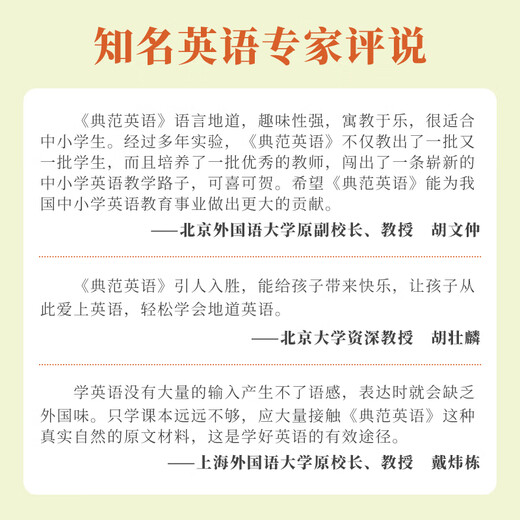 知名英语专家评说

《典范英语》语言地道，趣味性强，寓教于乐，很适合中小学生。经过多年实验，《典范英语》不仅教出了一批又一批学生，而且培养了一批优秀的教师，闯出了一条崭新的中小学英语教学路子，可喜可贺。希望《典范英语》能为我国中小学英语教育事业做出更大的贡献。

——北京外国语大学原副校长、教授　胡文仲

《典范英语》引人入胜，能给孩子带来快乐，让孩子从此爱上英语，轻松学会地道英语。

——北京大学资深教授　胡壮麟

学英语没有大量的输入产生不了语感，表达时就会缺乏外国味。只学课本远远不够，应大量接触《典范英语》这种真实自然的原文材料，这是学好英语的有效途径。

——上海外国语大学原校长、教授　戴炜栋